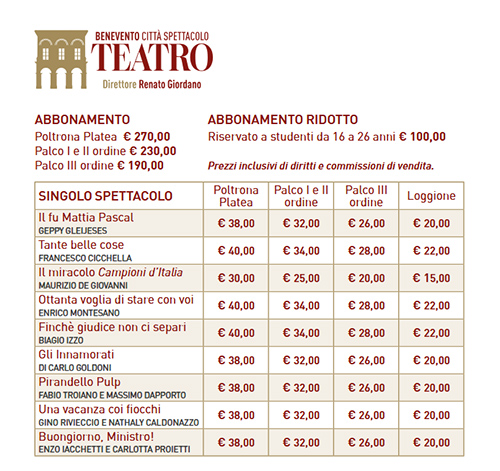 BENEVENTO CITTÀ SPETTACOLO
TEATRO
Direttore Renato Giordano

ABBONAMENTO
Poltrona Platea € 270,00
Palco I e II ordine € 230,00
Palco III ordine € 190,00

ABBONAMENTO RIDOTTO
Riservato a studenti da 16 a 26 anni € 100,00

Prezzi inclusivi di diritti e commissioni di vendita.

| SINGOLO SPETTACOLO | Poltrona Platea | Palco I e II ordine | Palco III ordine | Loggione |
|---|---|---|---|---|
| Il fu Mattia Pascal GEPPY GLEIJESES | € 38,00 | € 32,00 | € 26,00 | € 20,00 |
| Tante belle cose FRANCESCO CICCHELLA | € 40,00 | € 34,00 | € 28,00 | € 22,00 |
| Il miracolo Campioni d'Italia MAURIZIO DE GIOVANNI | € 30,00 | € 25,00 | € 20,00 | € 15,00 |
| Ottanta voglia di stare con voi ENRICO MONTESANO | € 40,00 | € 34,00 | € 28,00 | € 22,00 |
| Finchè giudice non ci separi BIAGIO IZZO | € 40,00 | € 34,00 | € 28,00 | € 22,00 |
| Gli Innamorati DI CARLO GOLDONI | € 38,00 | € 32,00 | € 26,00 | € 20,00 |
| Pirandello Pulp FABIO TROIANO E MASSIMO DAPPORTO | € 38,00 | € 32,00 | € 26,00 | € 20,00 |
| Una vacanza coi fiocchi GINO RIVIECCIO E NATHALY CALDONAZZO | € 38,00 | € 32,00 | € 26,00 | € 20,00 |
| Buongiorno, Ministro! ENZO IACCHETTI E CARLOTTA PROIETTI | € 38,00 | € 32,00 | € 26,00 | € 20,00 |